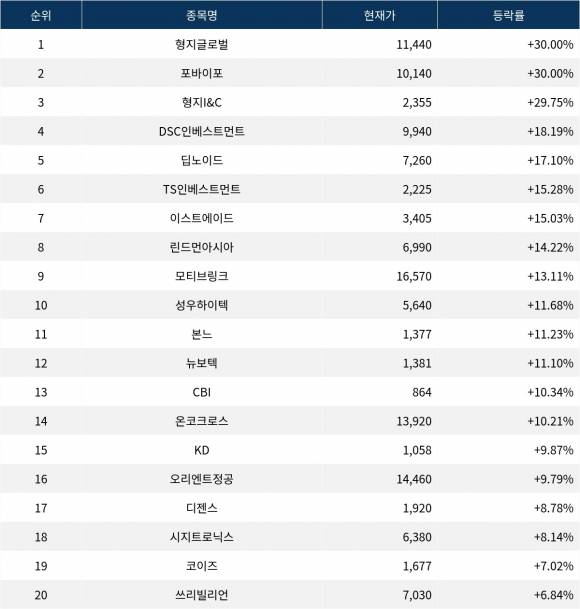 | 순위 | 종목명 | 현재가 | 등락률 |
|---|---|---|---|
| 1 | 형지글로벌 | 11,440 | +30.00% |
| 2 | 포바이포 | 10,140 | +30.00% |
| 3 | 형지I&C | 2,355 | +29.75% |
| 4 | DSC인베스트먼트 | 9,940 | +18.19% |
| 5 | 딥노이드 | 7,260 | +17.10% |
| 6 | TS인베스트먼트 | 2,225 | +15.28% |
| 7 | 이스트에이드 | 3,405 | +15.03% |
| 8 | 린드먼아시아 | 6,990 | +14.22% |
| 9 | 모티브링크 | 16,570 | +13.11% |
| 10 | 성우하이텍 | 5,640 | +11.68% |
| 11 | 본느 | 1,377 | +11.23% |
| 12 | 뉴보텍 | 1,381 | +11.10% |
| 13 | CBI | 864 | +10.34% |
| 14 | 온코크로스 | 13,920 | +10.21% |
| 15 | KD | 1,058 | +9.87% |
| 16 | 오리엔트정공 | 14,460 | +9.79% |
| 17 | 디젠스 | 1,920 | +8.78% |
| 18 | 시지트로닉스 | 6,380 | +8.14% |
| 19 | 코이즈 | 1,677 | +7.02% |
| 20 | 쓰리빌리언 | 7,030 | +6.84% |